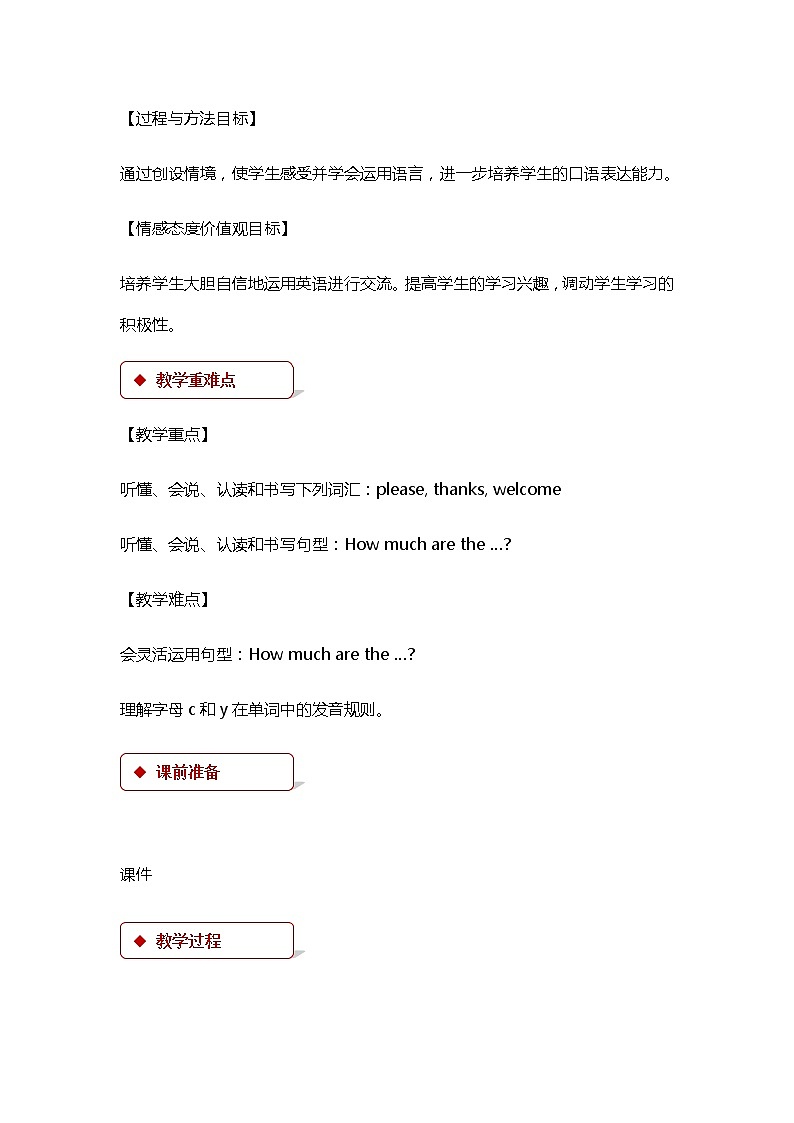 【过程与方法目标】

通过创设情境，使学生感受并学会运用语言，进一步培养学生的口语表达能力。

【情感态度价值观目标】

培养学生大胆自信地运用英语进行交流。提高学生的学习兴趣，调动学生学习的积极性。

◆ 教学重难点

【教学重点】

听懂、会说、认读和书写下列词汇：please, thanks, welcome

听懂、会说、认读和书写句型：How much are the ...?

【教学难点】

会灵活运用句型：How much are the ...?

理解字母 c 和 y 在单词中的发音规则。

◆ 课前准备

课件

◆ 教学过程